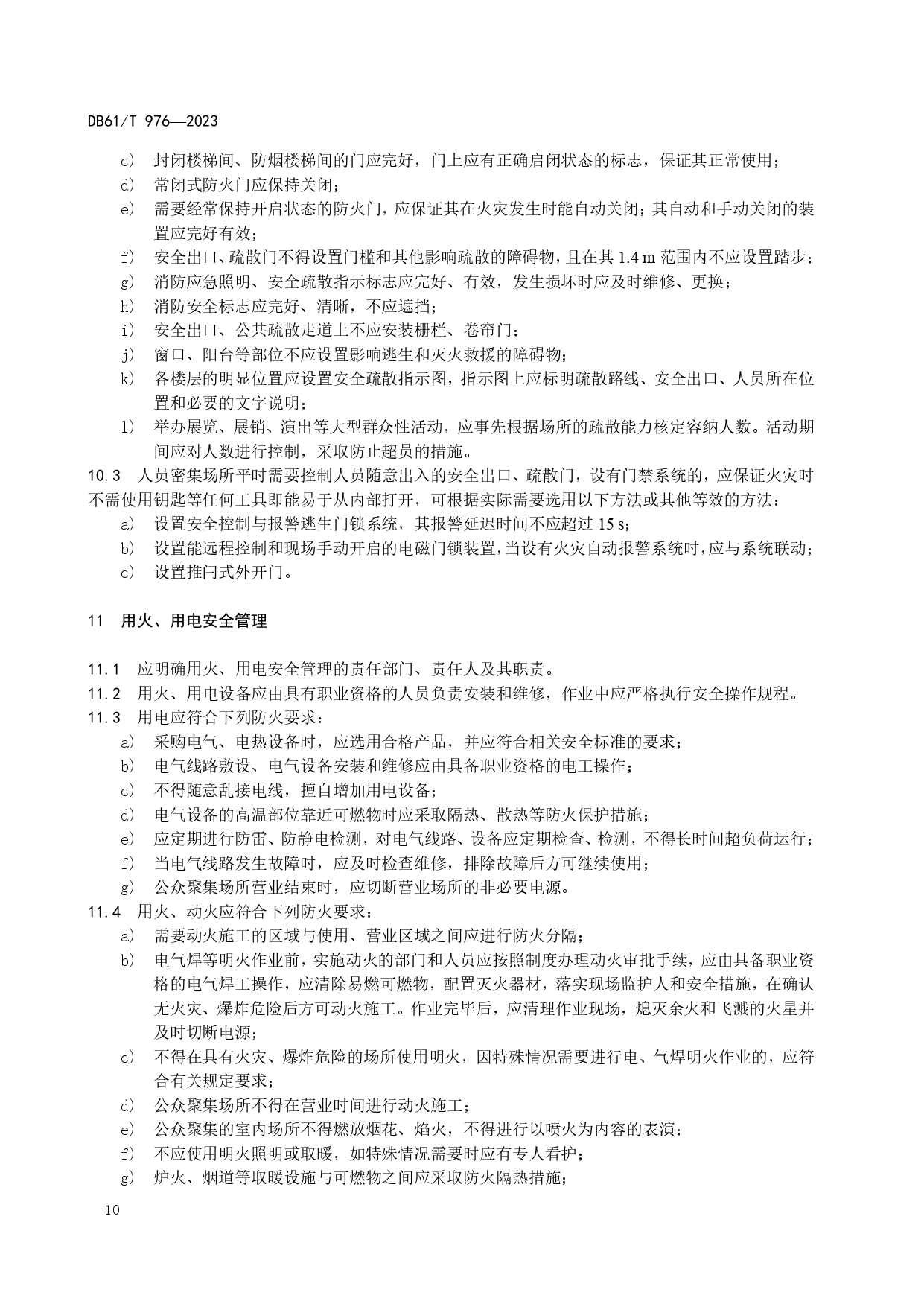 DB61/T 976—2023

c） 封闭楼梯间、防烟楼梯间的门应完好，门上应有正确启闭状态的标志，保证其正常使用；
d） 常闭式防火门应保持关闭；
e） 需要经常保持开启状态的防火门，应保证其在火灾发生时能自动关闭；其自动和手动关闭的装置应完好有效；
f） 安全出口、疏散门不得设置门槛和其他影响疏散的障碍物，且在其 1.4 m 范围内不应设置踏步；
g） 消防应急照明、安全疏散指示标志应完好、有效，发生损坏时应及时维修、更换；
h） 消防安全标志应完好、清晰，不应遮挡；
i） 安全出口、公共疏散走道上不应安装栅栏、卷帘门；
j） 窗口、阳台等部位不应设置影响逃生和灭火救援的障碍物；
k） 各楼层的明显位置应设置安全疏散指示图，指示图上应标明疏散路线、安全出口、人员所在位置和必要的文字说明；
l） 举办展览、展销、演出等大型群众性活动，应事先根据场所的疏散能力核定容纳人数。活动期间应对人数进行控制，采取防止超员的措施。
10.3 人员密集场所平时需要控制人员随意出入的安全出口、疏散门，设有门禁系统的，应保证火灾时不需使用钥匙等任何工具即能易于从内部打开，可根据实际需要选用以下方法或其他等效的方法：
a） 设置安全控制与报警逃生门锁系统，其报警延迟时间不应超过 15 s；
b） 设置能远程控制和现场手动开启的电磁门锁装置，当设有火灾自动报警系统时，应与系统联动；
c） 设置推闩式外开门。

11 用火、用电安全管理

11.1 应明确用火、用电安全管理的责任部门、责任人及其职责。
11.2 用火、用电设备应由具有职业资格的人员负责安装和维修，作业中应严格执行安全操作规程。
11.3 用电应符合下列防火要求：
a） 采购电气、电热设备时，应选用合格产品，并应符合相关安全标准的要求；
b） 电气线路敷设、电气设备安装和维修应由具备职业资格的电工操作；
c） 不得随意乱接电线，擅自增加用电设备；
d） 电气设备的高温部位靠近可燃物时应采取隔热、散热等防火保护措施；
e） 应定期进行防雷、防静电检测，对电气线路、设备应定期检查、检测，不得长时间超负荷运行；
f） 当电气线路发生故障时，应及时检查维修，排除故障后方可继续使用；
g） 公众聚集场所营业结束时，应切断营业场所的非必要电源。
11.4 用火、动火应符合下列防火要求：
a） 需要动火施工的区域与使用、营业区域之间应进行防火分隔；
b） 电气焊等明火作业前，实施动火的部门和人员应按照制度办理动火审批手续，应由具备职业资格的电气焊工操作，应清除易燃可燃物，配置灭火器材，落实现场监护人和安全措施，在确认无火灾、爆炸危险后方可动火施工。作业完毕后，应清理作业现场，熄灭余火和飞溅的火星并及时切断电源；
c） 不得在具有火灾、爆炸危险的场所使用明火，因特殊情况需要进行电、气焊明火作业的，应符合有关规定要求；
d） 公众聚集场所不得在营业时间进行动火施工；
e） 公众聚集的室内场所不得燃放烟花、焰火，不得进行以喷火为内容的表演；
f） 不应使用明火照明或取暖，如特殊情况需要时应有专人看护；
g） 炉火、烟道等取暖设施与可燃物之间应采取防火隔热措施；

10